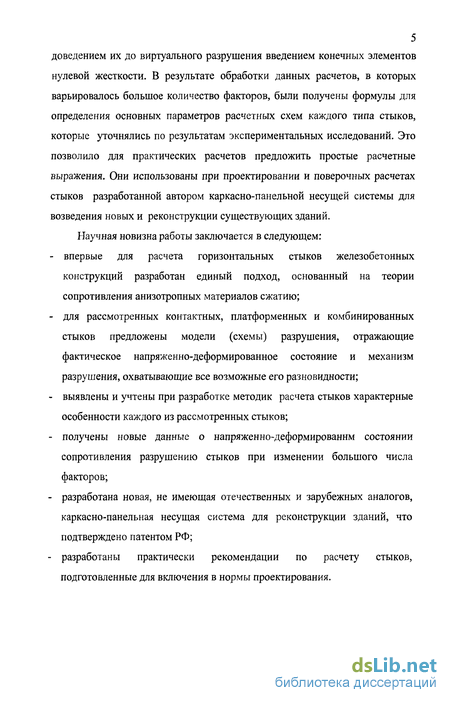 5

доведением их до виртуального разрушения введением конечных элементов нулевой жесткости. В результате обработки данных расчетов, в которых варьировалось большое количество факторов, были получены формулы для определения основных параметров расчетных схем каждого типа стыков, которые уточнялись по результатам экспериментальных исследований. Это позволило для практических расчетов предложить простые расчетные выражения. Они использованы при проектировании и поверочных расчетах стыков разработанной автором каркасно-панельной несущей системы для возведения новых и реконструкции существующих зданий.

Научная новизна работы заключается в следующем:

- впервые для расчета горизонтальных стыков железобетонных конструкций разработан единый подход, основанный на теории сопротивления анизотропных материалов сжатию;

- для рассмотренных контактных, платформенных и комбинированных стыков предложены модели (схемы) разрушения, отражающие фактическое напряженно-деформированное состояние и механизм разрушения, охватывающие все возможные его разновидности;

- выявлены и учтены при разработке методик расчета стыков характерные особенности каждого из рассмотренных стыков;

- получены новые данные о напряженно-деформированнм состоянии сопротивления разрушению стыков при изменении большого числа факторов;

- разработана новая, не имеющая отечественных и зарубежных аналогов, каркасно-панельная несущая система для реконструкции зданий, что подтверждено патентом РФ;

- разработаны практически рекомендации по расчету стыков, подготовленные для включения в нормы проектирования.

dsLib.net
библиотека диссертаций